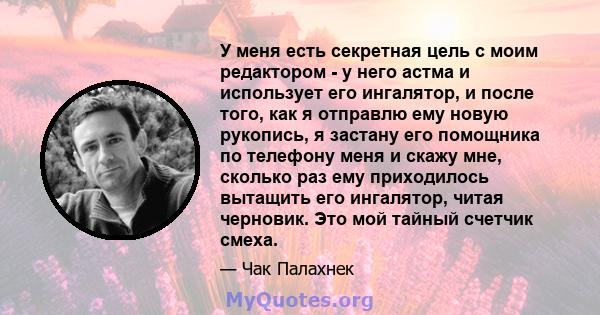 У меня есть секретная цель с моим редактором - у него астма и использует его ингалятор, и после того, как я отправлю ему новую рукопись, я застану его помощника по телефону меня и скажу мне, сколько раз ему приходилось вытащить его ингалятор, читая черновик. Это мой тайный счетчик смеха.

— Чак Палахнек

MyQuotes.org